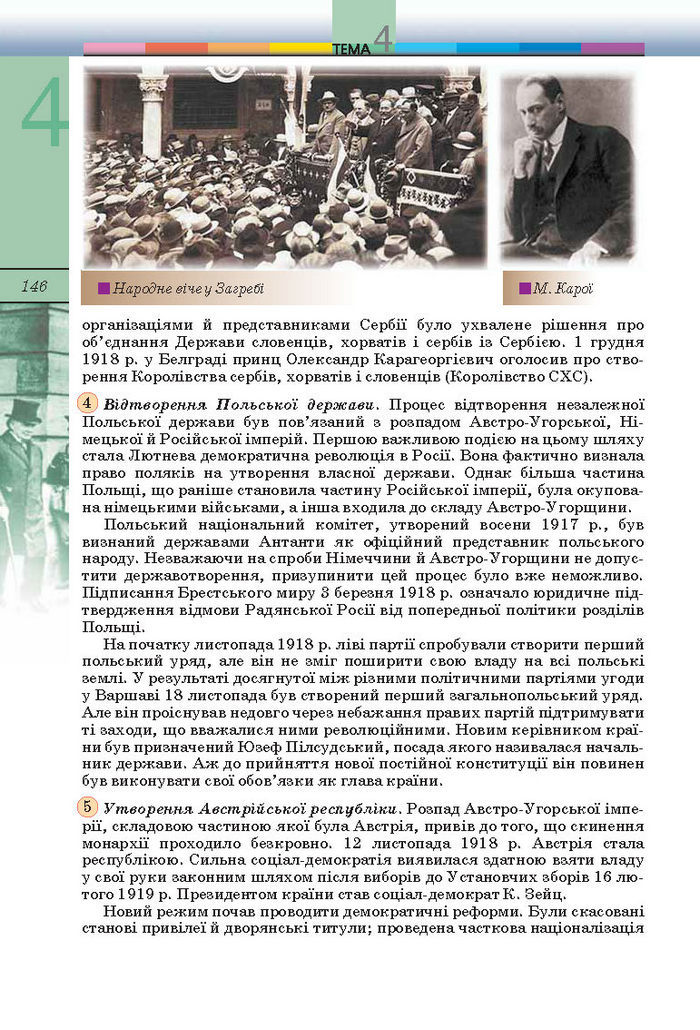 ТЕМА 4

4

146

Народне віче у Загребі

М. Карої

організаціями й представниками Сербії було ухвалене рішення про об'єднання Держави словенців, хорватів і сербів із Сербією. 1 грудня 1918 р. у Белграді принц Олександр Карагеоргієвич оголосив про створення Королівства сербів, хорватів і словенців (Королівство СХС).

4 Відтворення Польської держави. Процес відтворення незалежної Польської держави був пов'язаний з розпадом Австро-Угорської, Німецької й Російської імперій. Першою важливою подією на цьому шляху стала Лютнева демократична революція в Росії. Вона фактично визнала право поляків на утворення власної держави. Однак більша частина Польщі, що раніше становила частину Російської імперії, була окупована німецькими військами, а інша входила до складу Австро-Угорщини.

Польський національний комітет, утворений восени 1917 р., був визнаний державами Антанти як офіційний представник польського народу. Незважаючи на спроби Німеччини й Австро-Угорщини не допустити державотворення, призупинити цей процес було вже неможливо. Підписання Брестського миру 3 березня 1918 р. означало юридичне підтвердження відмови Радянської Росії від попередньої політики розділів Польщі.

На початку листопада 1918 р. ліві партії спробували створити перший польський уряд, але він не зміг поширити свою владу на всі польські землі. У результаті досягнутої між різними політичними партіями угоди у Варшаві 18 листопада був створений перший загальнопольський уряд. Але він проіснував недовго через небажання правих партій підтримувати ті заходи, що вважалися ними революційними. Новим керівником країни був призначений Юзеф Пілсудський, посада якого називалася начальник держави. Аж до прийняття нової постійної конституції він повинен був виконувати свої обов'язки як глава країни.

5 Утворення Австрійської республіки. Розпад Австро-Угорської імперії, складовою частиною якої була Австрія, привів до того, що скинення монархії проходило безкровно. 12 листопада 1918 р. Австрія стала республікою. Сильна соціал-демократія виявилася здатною взяти владу у свої руки законним шляхом після виборів до Установчих зборів 16 лютого 1919 р. Президентом країни став соціал-демократ К. Зейц.

Новий режим почав проводити демократичні реформи. Були скасовані станові привілеї й дворянські титули; проведена часткова націоналізація